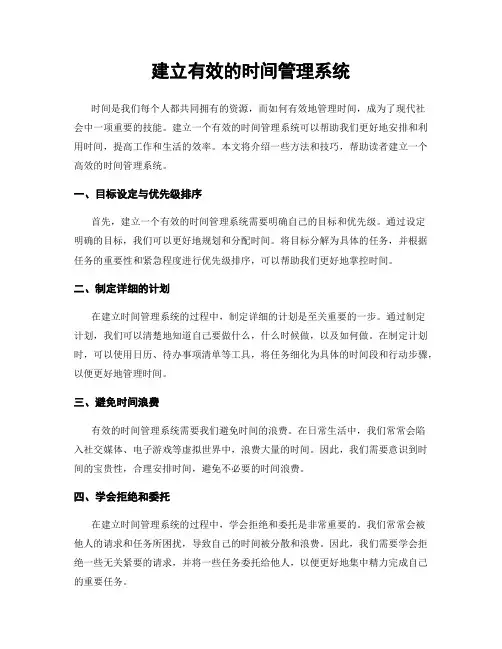 建立有效的时间管理系统

时间是我们每个人都共同拥有的资源，而如何有效地管理时间，成为了现代社会中一项重要的技能。建立一个有效的时间管理系统可以帮助我们更好地安排和利用时间，提高工作和生活的效率。本文将介绍一些方法和技巧，帮助读者建立一个高效的时间管理系统。

一、目标设定与优先级排序

首先，建立一个有效的时间管理系统需要明确自己的目标和优先级。通过设定明确的目标，我们可以更好地规划和分配时间。将目标分解为具体的任务，并根据任务的重要性和紧急程度进行优先级排序，可以帮助我们更好地掌控时间。

二、制定详细的计划

在建立时间管理系统的过程中，制定详细的计划是至关重要的一步。通过制定计划，我们可以清楚地知道自己要做什么，什么时候做，以及如何做。在制定计划时，可以使用日历、待办事项清单等工具，将任务细化为具体的时间段和行动步骤，以便更好地管理时间。

三、避免时间浪费

有效的时间管理系统需要我们避免时间的浪费。在日常生活中，我们常常会陷入社交媒体、电子游戏等虚拟世界中，浪费大量的时间。因此，我们需要意识到时间的宝贵性，合理安排时间，避免不必要的时间浪费。

四、学会拒绝和委托

在建立时间管理系统的过程中，学会拒绝和委托是非常重要的。我们常常会被他人的请求和任务所困扰，导致自己的时间被分散和浪费。因此，我们需要学会拒绝一些无关紧要的请求，并将一些任务委托给他人，以便更好地集中精力完成自己的重要任务。